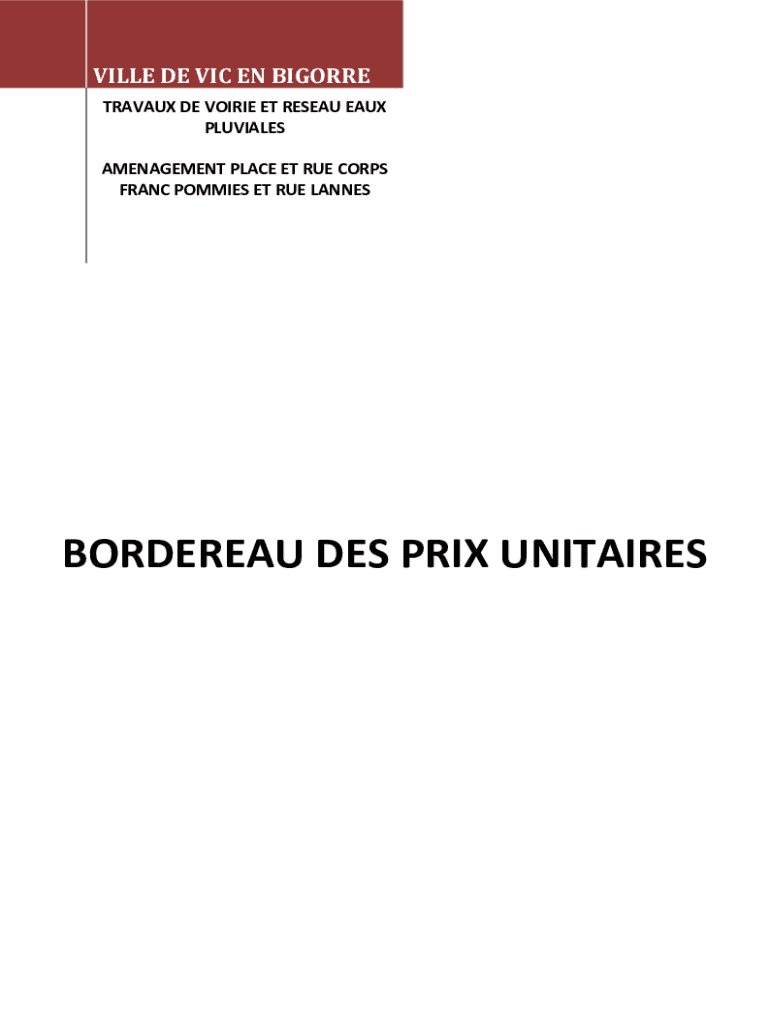 VILLE DE VIC EN BIGORRE

TRAVAUX DE VOIRIE ET RESEAU EAUX PLUVIALES

AMENAGEMENT PLACE ET RUE CORPS FRANC POMMIES ET RUE LANNES

BORDEREAU DES PRIX UNITAIRES